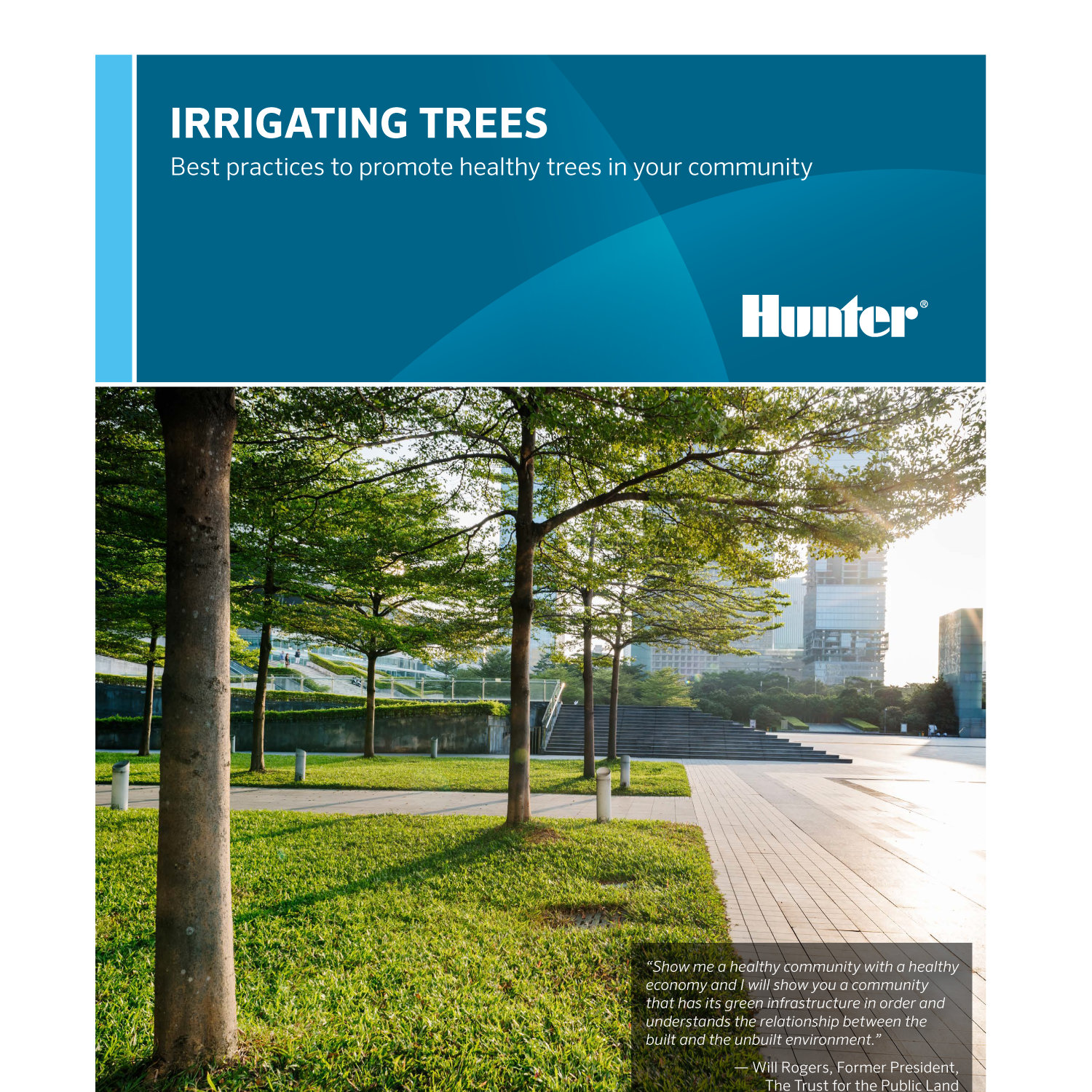 IRRIGATING TREES
Best practices to promote healthy trees in your community

Hunter®

"Show me a healthy community with a healthy economy and I will show you a community that has its green infrastructure in order and understands the relationship between the built and the unbuilt environment."

— Will Rogers, Former President,
The Trust for the Public Land